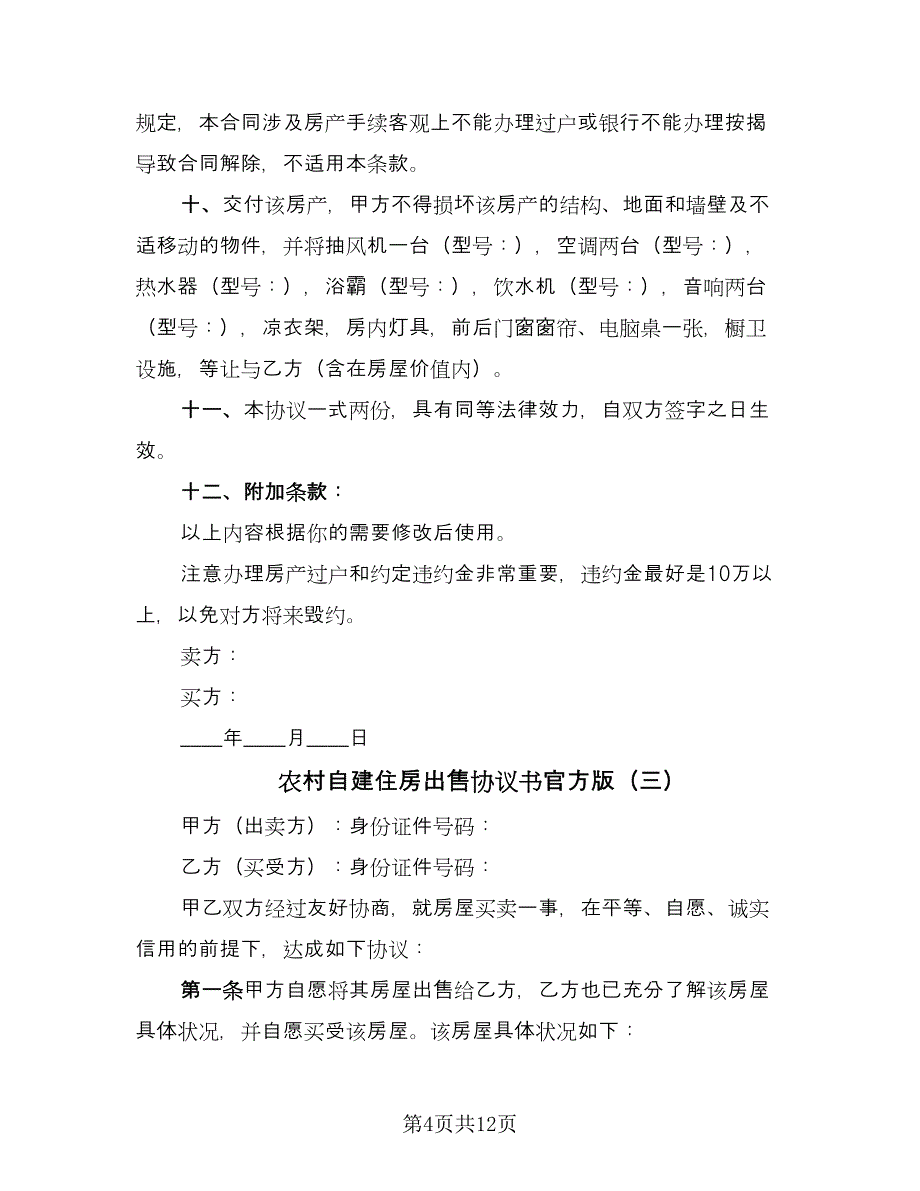 规定，本合同涉及房产手续客观上不能办理过户或银行不能办理按揭导致合同解除，不适用本条款。

十、交付该房产，甲方不得损坏该房产的结构、地面和墙壁及不适移动的物件，并将抽风机一台（型号：），空调两台（型号：），热水器（型号：），浴霸（型号：），饮水机（型号：），音响两台（型号：），凉衣架，房内灯具，前后门窗窗帘、电脑桌一张，橱卫设施，等让与乙方（含在房屋价值内）。

十一、本协议一式两份，具有同等法律效力，自双方签字之日生效。

十二、附加条款：

以上内容根据你的需要修改后使用。

注意办理房产过户和约定违约金非常重要，违约金最好是10万以上，以免对方将来毁约。

卖方：

买方：

____年____月____日

农村自建住房出售协议书官方版（三）

甲方（出卖方）：身份证件号码：

乙方（买受方）：身份证件号码：

甲乙双方经过友好协商，就房屋买卖一事，在平等、自愿、诚实信用的前提下，达成如下协议：

第一条甲方自愿将其房屋出售给乙方，乙方也已充分了解该房屋具体状况，并自愿买受该房屋。该房屋具体状况如下：

第4页共12页